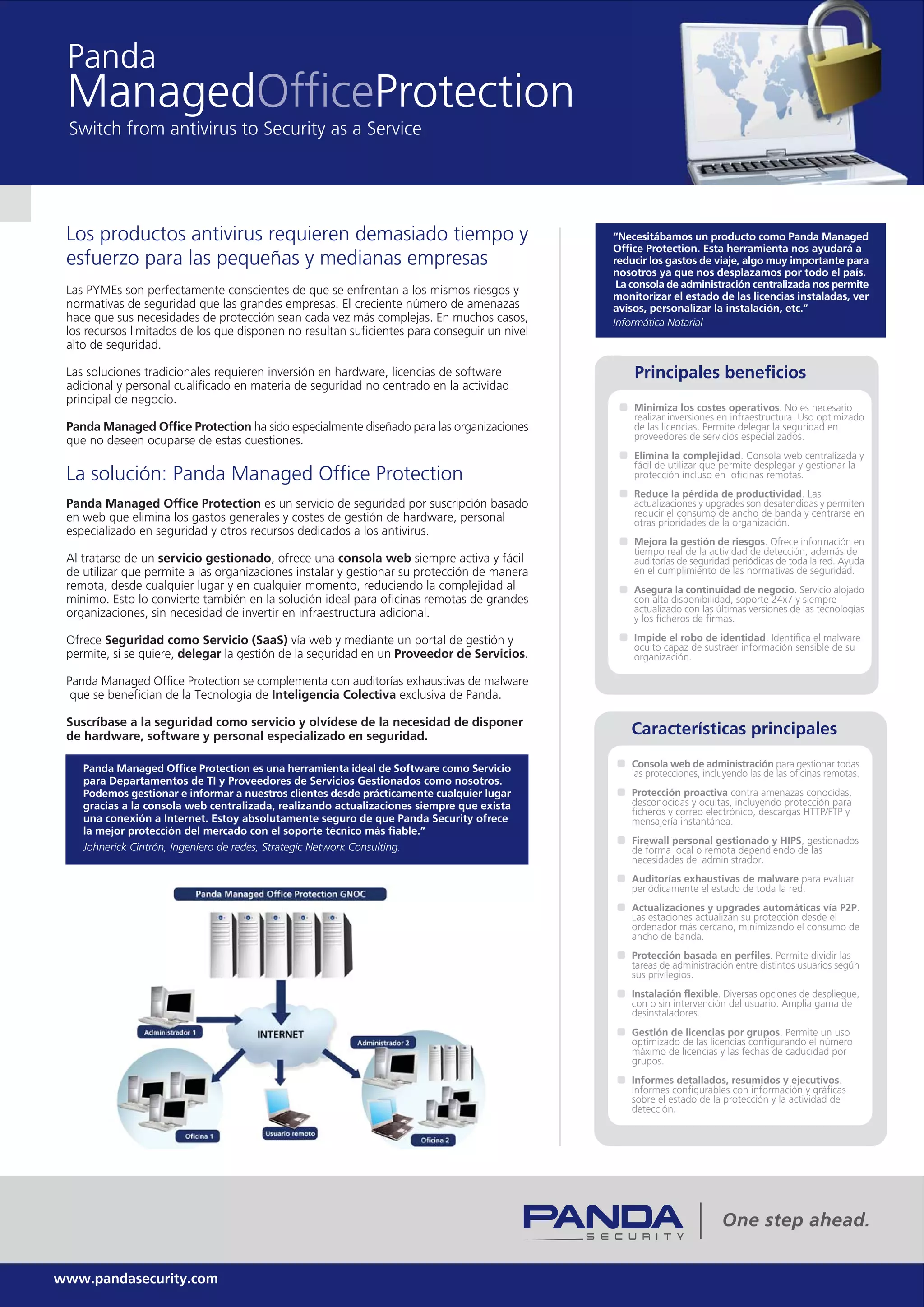 Panda
ManagedOfficeProtection
Switch from antivirus to Security as a Service

Los productos antivirus requieren demasiado tiempo y esfuerzo para las pequeñas y medianas empresas

Las PYMEs son perfectamente conscientes de que se enfrentan a los mismos riesgos y normativas de seguridad que las grandes empresas. El creciente número de amenazas hace que sus necesidades de protección sean cada vez más complejas. En muchos casos, los recursos limitados de los que disponen no resultan suficientes para conseguir un nivel alto de seguridad.

Las soluciones tradicionales requieren inversión en hardware, licencias de software adicional y personal cualificado en materia de seguridad no centrado en la actividad principal de negocio.

Panda Managed Office Protection ha sido especialmente diseñado para las organizaciones que no deseen ocuparse de estas cuestiones.

La solución: Panda Managed Office Protection

Panda Managed Office Protection es un servicio de seguridad por suscripción basado en web que elimina los gastos generales y costes de gestión de hardware, personal especializado en seguridad y otros recursos dedicados a los antivirus.

Al tratarse de un servicio gestionado, ofrece una consola web siempre activa y fácil de utilizar que permite a las organizaciones instalar y gestionar su protección de manera remota, desde cualquier lugar y en cualquier momento, reduciendo la complejidad al mínimo. Esto lo convierte también en la solución ideal para oficinas remotas de grandes organizaciones, sin necesidad de invertir en infraestructura adicional.

Ofrece Seguridad como Servicio (SaaS) vía web y mediante un portal de gestión y permite, si se quiere, delegar la gestión de la seguridad en un Proveedor de Servicios.

Panda Managed Office Protection se complementa con auditorías exhaustivas de malware que se benefician de la Tecnología de Inteligencia Colectiva exclusiva de Panda.

Suscríbase a la seguridad como servicio y olvídese de la necesidad de disponer de hardware, software y personal especializado en seguridad.

Panda Managed Office Protection es una herramienta ideal de Software como Servicio para Departamentos de TI y Proveedores de Servicios Gestionados como nosotros. Podemos gestionar e informar a nuestros clientes desde prácticamente cualquier lugar gracias a la consola web centralizada, realizando actualizaciones siempre que exista una conexión a Internet. Estoy absolutamente seguro de que Panda Security ofrece la mejor protección del mercado con el soporte técnico más fiable.”
Johnerick Cintrón, Ingeniero de redes, Strategic Network Consulting.

Panda Managed Office Protection GNOC
Administrador 1
INTERNET
Administrador 2
Oficina 1
Usuario remoto
Oficina 2

“Necesitábamos un producto como Panda Managed Office Protection. Esta herramienta nos ayudará a reducir los gastos de viaje, algo muy importante para nosotros ya que nos desplazamos por todo el país. La consola de administración centralizada nos permite monitorizar el estado de las licencias instaladas, ver avisos, personalizar la instalación, etc.”
Informática Notarial

Principales beneficios

Minimiza los costes operativos. No es necesario realizar inversiones en infraestructura. Uso optimizado de las licencias. Permite delegar la seguridad en proveedores de servicios especializados.

Elimina la complejidad. Consola web centralizada y fácil de utilizar que permite desplegar y gestionar la protección incluso en oficinas remotas.

Reduce la pérdida de productividad. Las actualizaciones y upgrades son desatendidas y permiten reducir el consumo de ancho de banda y centrarse en otras prioridades de la organización.

Mejora la gestión de riesgos. Ofrece información en tiempo real de la actividad de detección, además de auditorías de seguridad periódicas de toda la red. Ayuda en el cumplimiento de las normativas de seguridad.

Asegura la continuidad de negocio. Servicio alojado con alta disponibilidad, soporte 24x7 y siempre actualizado con las últimas versiones de las tecnologías y los ficheros de firmas.

Impide el robo de identidad. Identifica el malware oculto capaz de sustraer información sensible de su organización.

Características principales

Consola web de administración para gestionar todas las protecciones, incluyendo las de las oficinas remotas.

Protección proactiva contra amenazas conocidas, desconocidas y ocultas, incluyendo protección para ficheros y correo electrónico, descargas HTTP/FTP y mensajería instantánea.

Firewall personal gestionado y HIPS, gestionados de forma local o remota dependiendo de las necesidades del administrador.

Auditorías exhaustivas de malware para evaluar periódicamente el estado de toda la red.

Actualizaciones y upgrades automáticas vía P2P. Las estaciones actualizan su protección desde el ordenador más cercano, minimizando el consumo de ancho de banda.

Protección basada en perfiles. Permite dividir las tareas de administración entre distintos usuarios según sus privilegios.

Instalación flexible. Diversas opciones de despliegue, con o sin intervención del usuario. Amplia gama de desinstaladores.

Gestión de licencias por grupos. Permite un uso optimizado de las licencias configurando el número máximo de licencias y las fechas de caducidad por grupos.

Informes detallados, resumidos y ejecutivos. Informes configurables con información y gráficas sobre el estado de la protección y la actividad de detección.

PANDA SECURITY
One step ahead.

www.pandasecurity.com